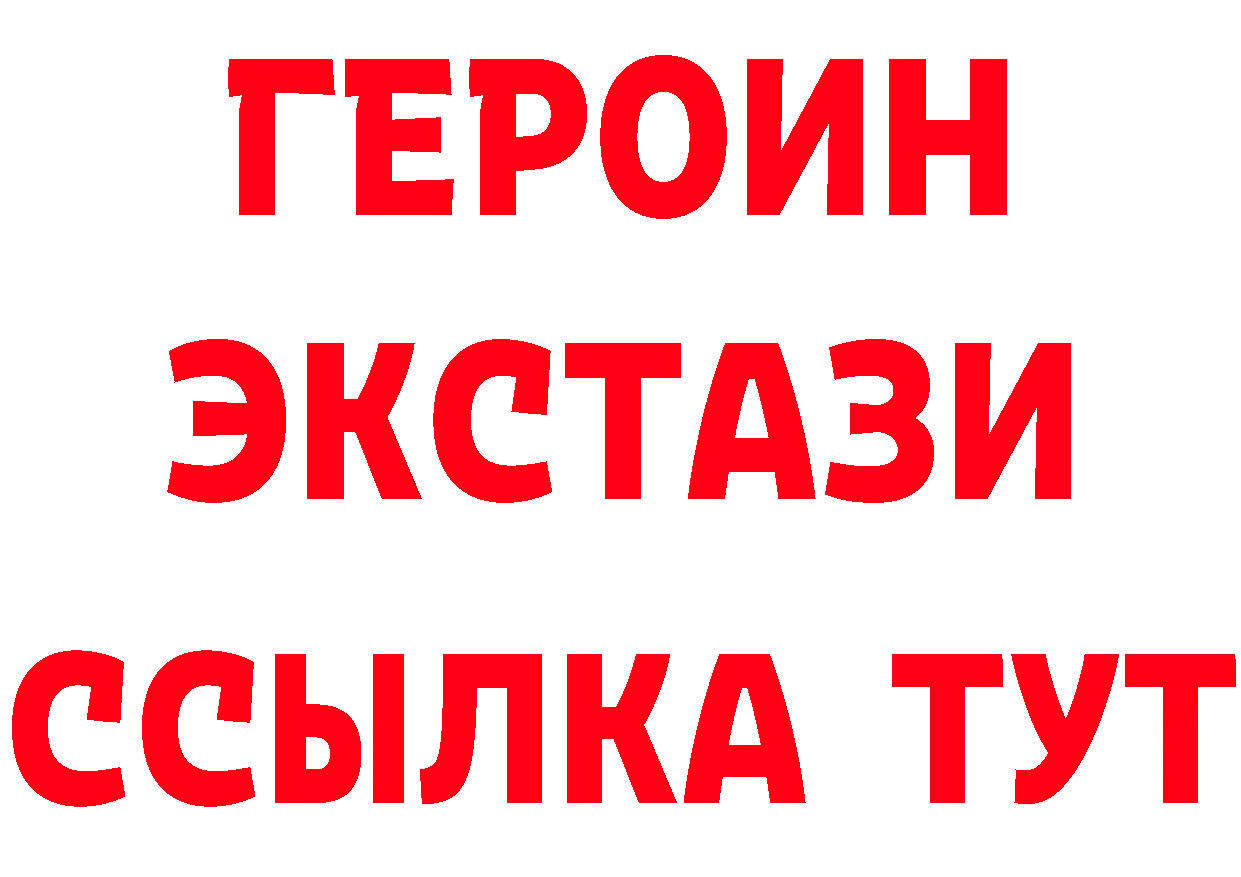 ГЕРОИН
ЭКСТАЗИ
ССЫЛКА ТУТ